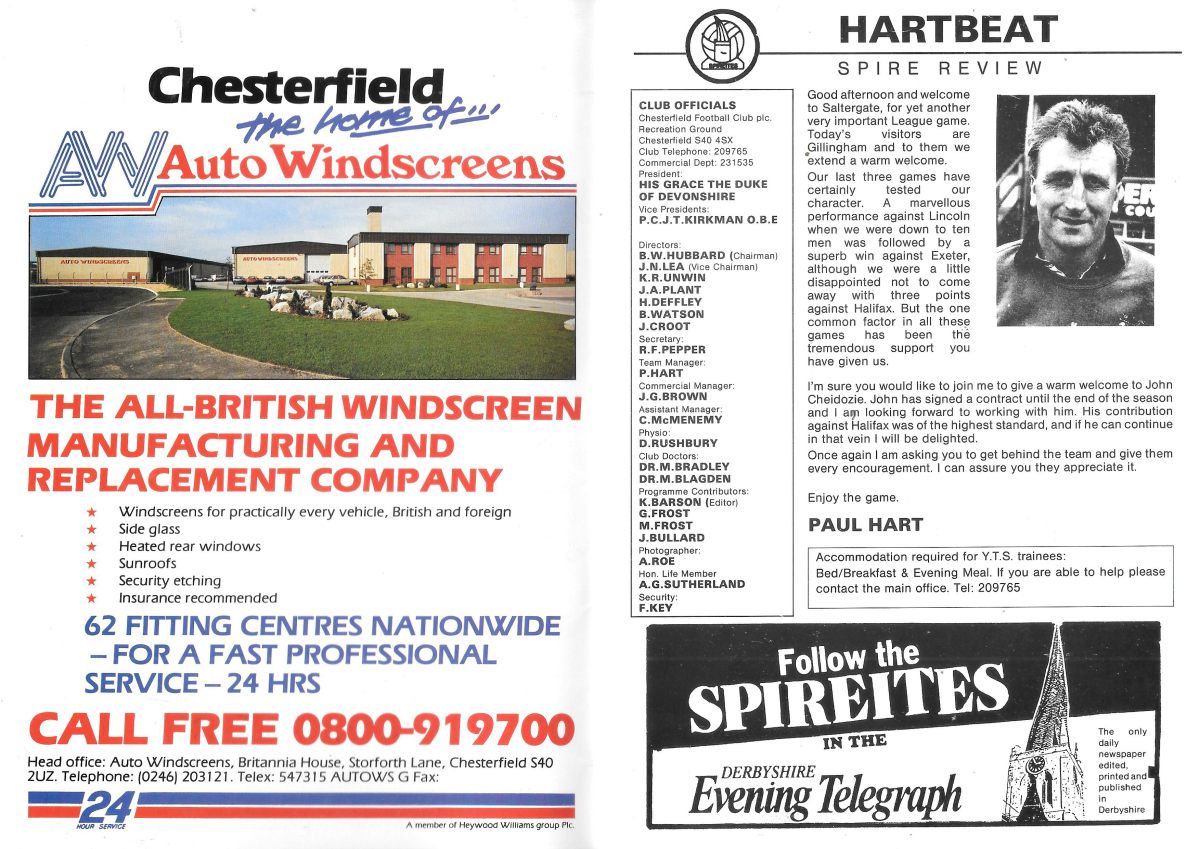 Chesterfield
the home of...
AW Auto Windscreens

AUTO WINDSCREENS

AUTO WINDSCREENS

THE ALL-BRITISH WINDSCREEN MANUFACTURING AND REPLACEMENT COMPANY

★ Windscreens for practically every vehicle, British and foreign
★ Side glass
★ Heated rear windows
★ Sunroofs
★ Security etching
★ Insurance recommended

62 FITTING CENTRES NATIONWIDE – FOR A FAST PROFESSIONAL SERVICE – 24 HRS

CALL FREE 0800-919700

Head office: Auto Windscreens, Britannia House, Storforth Lane, Chesterfield S40 2UZ. Telephone: (0246) 203121. Telex: 547315 AUTOWS G Fax:

24 HOUR SERVICE

A member of Heywood Williams group Plc.

SPIREITES

HARTBEAT

SPIRE REVIEW

CLUB OFFICIALS
Chesterfield Football Club plc.
Recreation Ground
Chesterfield S40 4SX
Club Telephone: 209765
Commercial Dept: 231535
President:
HIS GRACE THE DUKE OF DEVONSHIRE
Vice Presidents:
P.C.J.T.KIRKMAN O.B.E

Directors:
B.W.HUBBARD (Chairman)
J.N.LEA (Vice Chairman)
K.R.UNWIN
J.A.PLANT
H.DEFFLEY
B.WATSON
J.CROOT
Secretary:
R.F.PEPPER
Team Manager:
P.HART
Commercial Manager:
J.G.BROWN
Assistant Manager:
C.McMENEMY
Physio:
D.RUSHBURY
Club Doctors:
DR.M.BRADLEY
DR.M.BLAGDEN
Programme Contributors:
K.BARSON (Editor)
G.FROST
M.FROST
J.BULLARD
Photographer:
A.ROE
Hon. Life Member
A.G.SUTHERLAND
Security:
F.KEY

Good afternoon and welcome to Saltergate, for yet another very important League game. Today's visitors are Gillingham and to them we extend a warm welcome.

Our last three games have certainly tested our character. A marvellous performance against Lincoln when we were down to ten men was followed by a superb win against Exeter, although we were a little disappointed not to come away with three points against Halifax. But the one common factor in all these games has been the tremendous support you have given us.

I'm sure you would like to join me to give a warm welcome to John Cheidozie. John has signed a contract until the end of the season and I am looking forward to working with him. His contribution against Halifax was of the highest standard, and if he can continue in that vein I will be delighted.

Once again I am asking you to get behind the team and give them every encouragement. I can assure you they appreciate it.

Enjoy the game.

PAUL HART

Accommodation required for Y.T.S. trainees:
Bed/Breakfast & Evening Meal. If you are able to help please contact the main office. Tel: 209765

Follow the
SPIREITES
IN THE
DERBYSHIRE
Evening Telegraph

The only daily newspaper edited, printed and published in Derbyshire